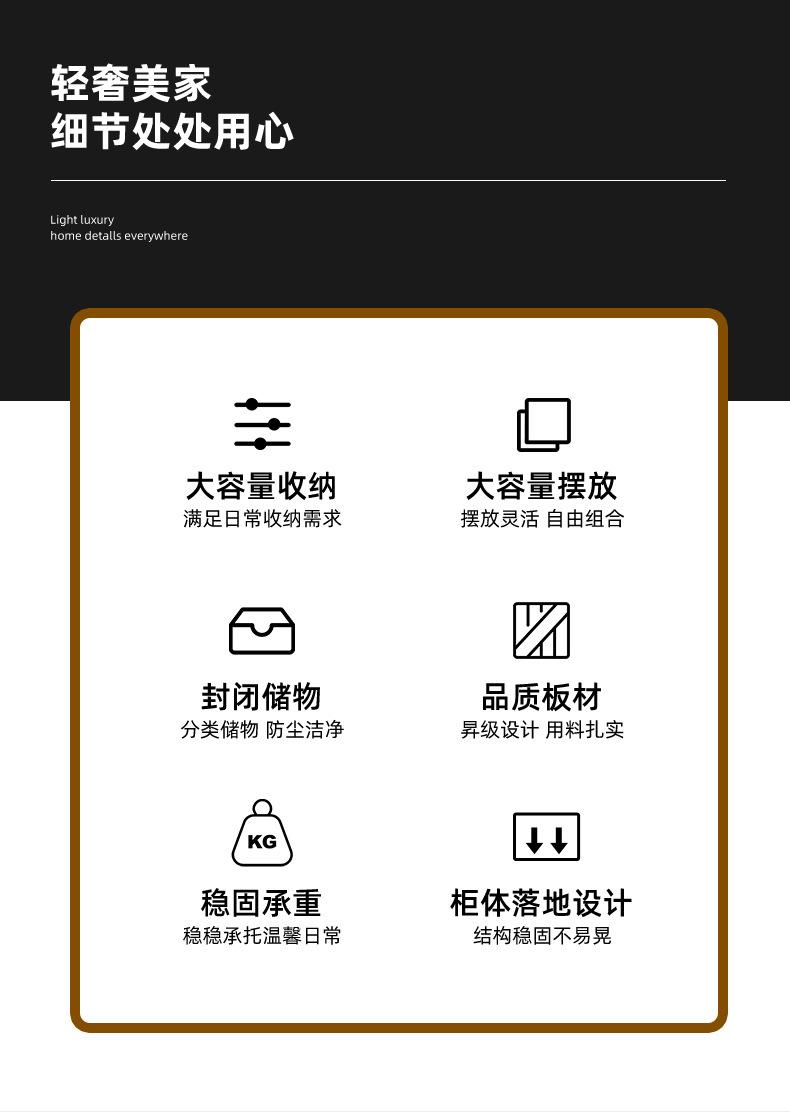 轻奢美家
细节处处用心

Light luxury
home detalls everywhere

大容量收纳
满足日常收纳需求

大容量摆放
摆放灵活 自由组合

封闭储物
分类储物 防尘洁净

品质板材
昇级设计 用料扎实

KG

稳固承重
稳稳承托温馨日常

柜体落地设计
结构稳固不易晃